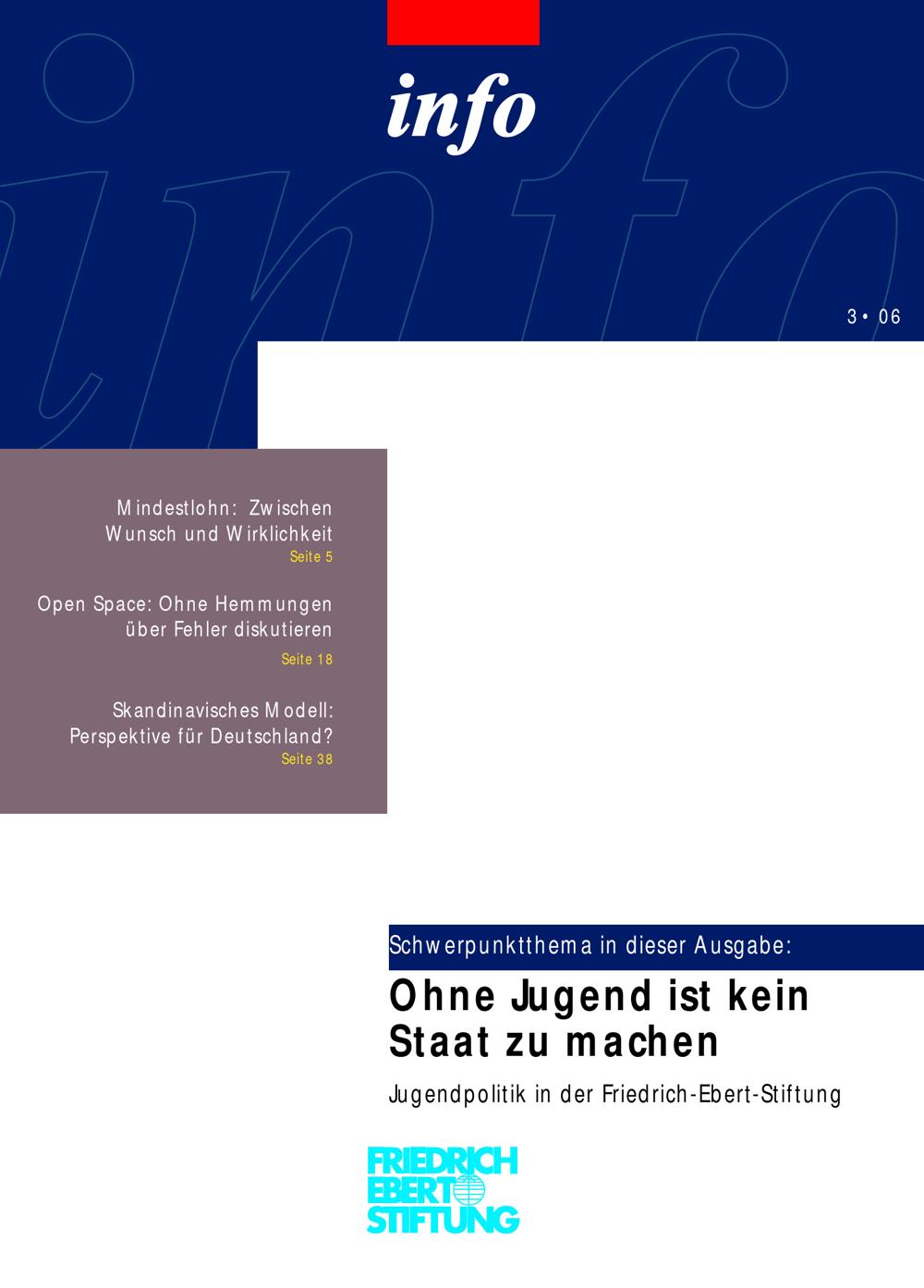 info

3 • 06

Mindestlohn: Zwischen Wunsch und Wirklichkeit
Seite 5

Open Space: Ohne Hemmungen über Fehler diskutieren
Seite 18

Skandinavisches Modell: Perspektive für Deutschland?
Seite 38

Schwerpunktthema in dieser Ausgabe:

Ohne Jugend ist kein Staat zu machen

Jugendpolitik in der Friedrich-Ebert-Stiftung

FRIEDRICH
EBERT
STIFTUNG